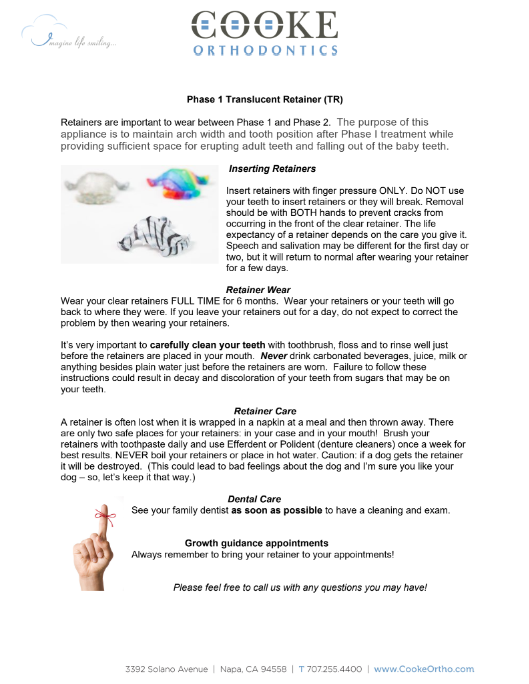 Imagine life smiling...

COOKE
ORTHODONTICS

Phase 1 Translucent Retainer (TR)

Retainers are important to wear between Phase 1 and Phase 2. The purpose of this appliance is to maintain arch width and tooth position after Phase I treatment while providing sufficient space for erupting adult teeth and falling out of the baby teeth.

Inserting Retainers

Insert retainers with finger pressure ONLY. Do NOT use your teeth to insert retainers or they will break. Removal should be with BOTH hands to prevent cracks from occurring in the front of the clear retainer. The life expectancy of a retainer depends on the care you give it. Speech and salivation may be different for the first day or two, but it will return to normal after wearing your retainer for a few days.

Retainer Wear

Wear your clear retainers FULL TIME for 6 months. Wear your retainers or your teeth will go back to where they were. If you leave your retainers out for a day, do not expect to correct the problem by then wearing your retainers.

It's very important to carefully clean your teeth with toothbrush, floss and to rinse well just before the retainers are placed in your mouth. Never drink carbonated beverages, juice, milk or anything besides plain water just before the retainers are worn. Failure to follow these instructions could result in decay and discoloration of your teeth from sugars that may be on your teeth.

Retainer Care

A retainer is often lost when it is wrapped in a napkin at a meal and then thrown away. There are only two safe places for your retainers: in your case and in your mouth! Brush your retainers with toothpaste daily and use Efferdent or Polident (denture cleaners) once a week for best results. NEVER boil your retainers or place in hot water. Caution: if a dog gets the retainer it will be destroyed. (This could lead to bad feelings about the dog and I'm sure you like your dog – so, let's keep it that way.)

Dental Care

See your family dentist as soon as possible to have a cleaning and exam.

Growth guidance appointments

Always remember to bring your retainer to your appointments!

Please feel free to call us with any questions you may have!

3392 Solano Avenue | Napa, CA 94558 | T 707.255.4400 | www.CookeOrtho.com